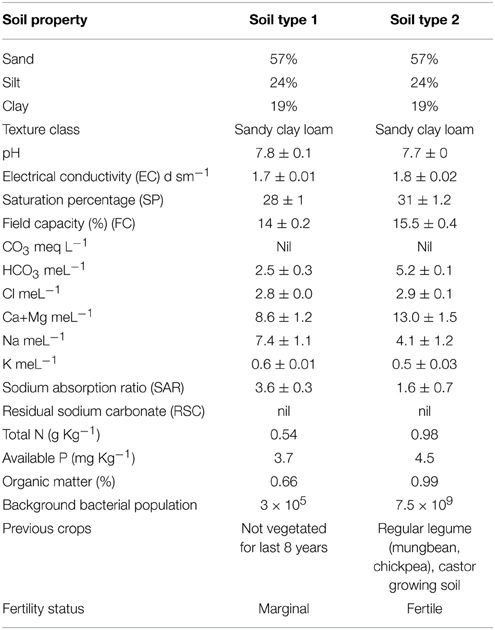 | Soil property | Soil type 1 | Soil type 2 |
|---|---|---|
| Sand | 57% | 57% |
| Silt | 24% | 24% |
| Clay | 19% | 19% |
| Texture class | Sandy clay loam | Sandy clay loam |
| pH | $7.8 \pm 0.1$ | $7.7 \pm 0$ |
| Electrical conductivity (EC) d sm$^{-1}$ | $1.7 \pm 0.01$ | $1.8 \pm 0.02$ |
| Saturation percentage (SP) | $28 \pm 1$ | $31 \pm 1.2$ |
| Field capacity (%) (FC) | $14 \pm 0.2$ | $15.5 \pm 0.4$ |
| $CO_3$ meq L$^{-1}$ | Nil | Nil |
| $HCO_3$ meL$^{-1}$ | $2.5 \pm 0.3$ | $5.2 \pm 0.1$ |
| Cl meL$^{-1}$ | $2.8 \pm 0.0$ | $2.9 \pm 0.1$ |
| Ca+Mg meL$^{-1}$ | $8.6 \pm 1.2$ | $13.0 \pm 1.5$ |
| Na meL$^{-1}$ | $7.4 \pm 1.1$ | $4.1 \pm 1.2$ |
| K meL$^{-1}$ | $0.6 \pm 0.01$ | $0.5 \pm 0.03$ |
| Sodium absorption ratio (SAR) | $3.6 \pm 0.3$ | $1.6 \pm 0.7$ |
| Residual sodium carbonate (RSC) | nil | nil |
| Total N (g Kg$^{-1}$) | 0.54 | 0.98 |
| Available P (mg Kg$^{-1}$) | 3.7 | 4.5 |
| Organic matter (%) | 0.66 | 0.99 |
| Background bacterial population | $3 \times 10^5$ | $7.5 \times 10^9$ |
| Previous crops | Not vegetated for last 8 years | Regular legume (mungbean, chickpea), castor growing soil |
| Fertility status | Marginal | Fertile |